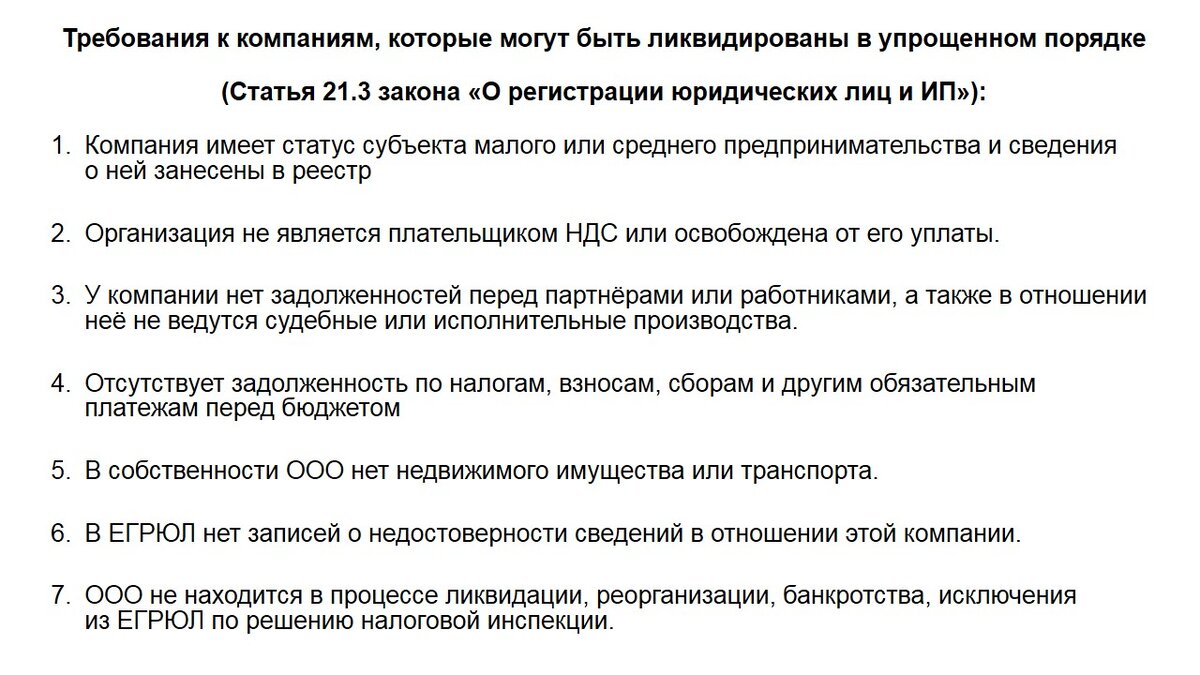 Требования к компаниям, которые могут быть ликвидированы в упрощенном порядке

(Статья 21.3 закона «О регистрации юридических лиц и ИП»):

1. Компания имеет статус субъекта малого или среднего предпринимательства и сведения о ней занесены в реестр

2. Организация не является плательщиком НДС или освобождена от его уплаты.

3. У компании нет задолженностей перед партнёрами или работниками, а также в отношении неё не ведутся судебные или исполнительные производства.

4. Отсутствует задолженность по налогам, взносам, сборам и другим обязательным платежам перед бюджетом

5. В собственности ООО нет недвижимого имущества или транспорта.

6. В ЕГРЮЛ нет записей о недостоверности сведений в отношении этой компании.

7. ООО не находится в процессе ликвидации, реорганизации, банкротства, исключения из ЕГРЮЛ по решению налоговой инспекции.